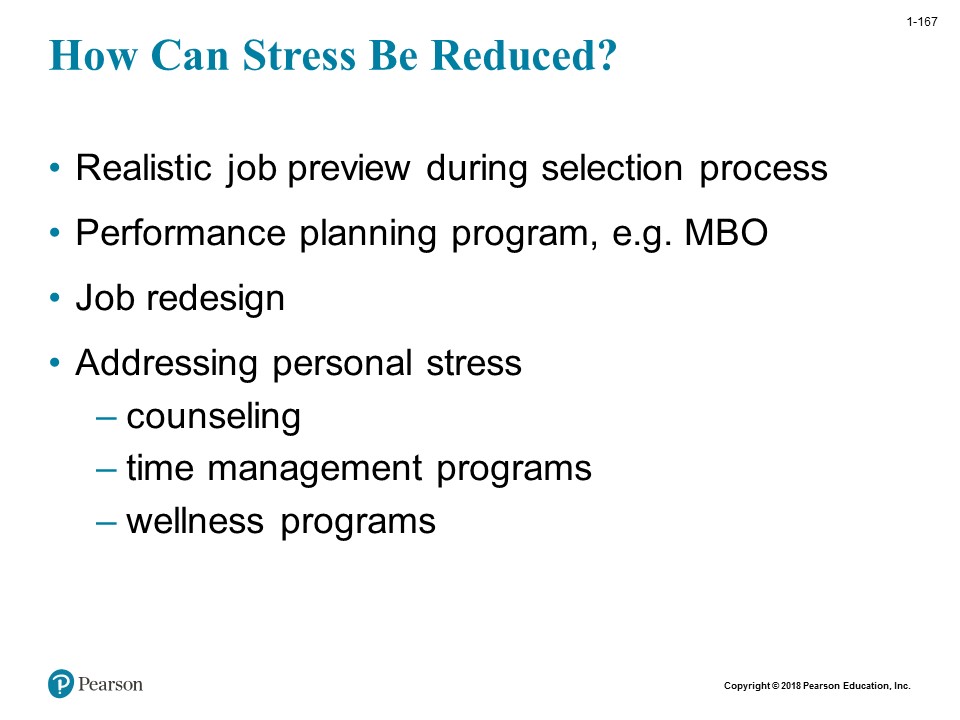 1-167

How Can Stress Be Reduced?

• Realistic job preview during selection process
• Performance planning program, e.g. MBO
• Job redesign
• Addressing personal stress
– counseling
– time management programs
– wellness programs

Pearson

Copyright © 2018 Pearson Education, Inc.